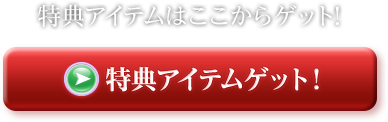 特典アイテムはここからゲット!

特典アイテムゲット！